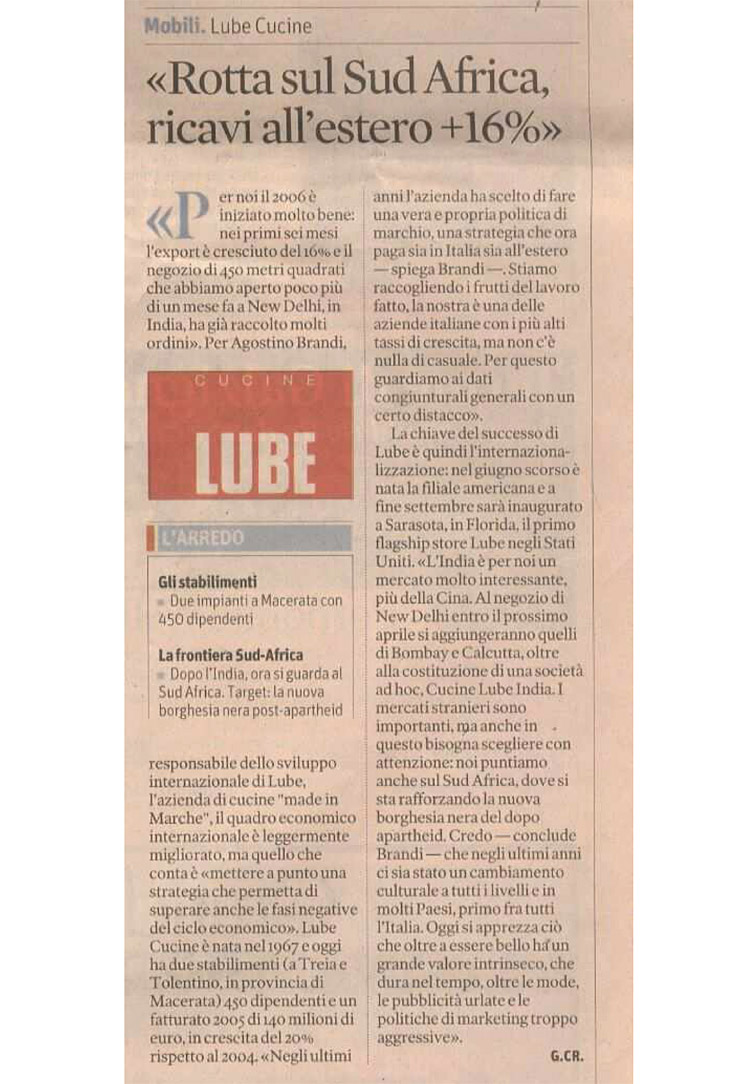 Mobili. Lube Cucine

«Rotta sul Sud Africa, ricavi all'estero +16%»

«Per noi il 2006 è iniziato molto bene: nei primi sei mesi l'export è cresciuto del 16% e il negozio di 450 metri quadrati che abbiamo aperto poco più di un mese fa a New Delhi, in India, ha già raccolto molti ordini». Per Agostino Brandi,

CUCINE
LUBE

L'ARREDO

Gli stabilimenti
Due impianti a Macerata con 450 dipendenti

La frontiera Sud-Africa
Dopo l'India, ora si guarda al Sud Africa. Target: la nuova borghesia nera post-apartheid

responsabile dello sviluppo internazionale di Lube, l'azienda di cucine "made in Marche", il quadro economico internazionale è leggermente migliorato, ma quello che conta è «mettere a punto una strategia che permetta di superare anche le fasi negative del ciclo economico». Lube Cucine è nata nel 1967 e oggi ha due stabilimenti (a Treia e Tolentino, in provincia di Macerata) 450 dipendenti e un fatturato 2005 di 140 milioni di euro, in crescita del 20% rispetto al 2004. «Negli ultimi anni l'azienda ha scelto di fare una vera e propria politica di marchio, una strategia che ora paga sia in Italia sia all'estero — spiega Brandi —. Stiamo raccogliendo i frutti del lavoro fatto, la nostra è una delle aziende italiane con i più alti tassi di crescita, ma non c'è nulla di casuale. Per questo guardiamo ai dati congiunturali generali con un certo distacco».

La chiave del successo di Lube è quindi l'internazionalizzazione: nel giugno scorso è nata la filiale americana e a fine settembre sarà inaugurato a Sarasota, in Florida, il primo flagship store Lube negli Stati Uniti. «L'India è per noi un mercato molto interessante, più della Cina. Al negozio di New Delhi entro il prossimo aprile si aggiungeranno quelli di Bombay e Calcutta, oltre alla costituzione di una società ad hoc, Cucine Lube India. I mercati stranieri sono importanti, ma anche in questo bisogna scegliere con attenzione: noi puntiamo anche sul Sud Africa, dove si sta rafforzando la nuova borghesia nera del dopo apartheid. Credo — conclude Brandi — che negli ultimi anni ci sia stato un cambiamento culturale a tutti i livelli e in molti Paesi, primo fra tutti l'Italia. Oggi si apprezza ciò che oltre a essere bello ha un grande valore intrinseco, che dura nel tempo, oltre le mode, le pubblicità urlate e le politiche di marketing troppo aggressive».

G.CR.